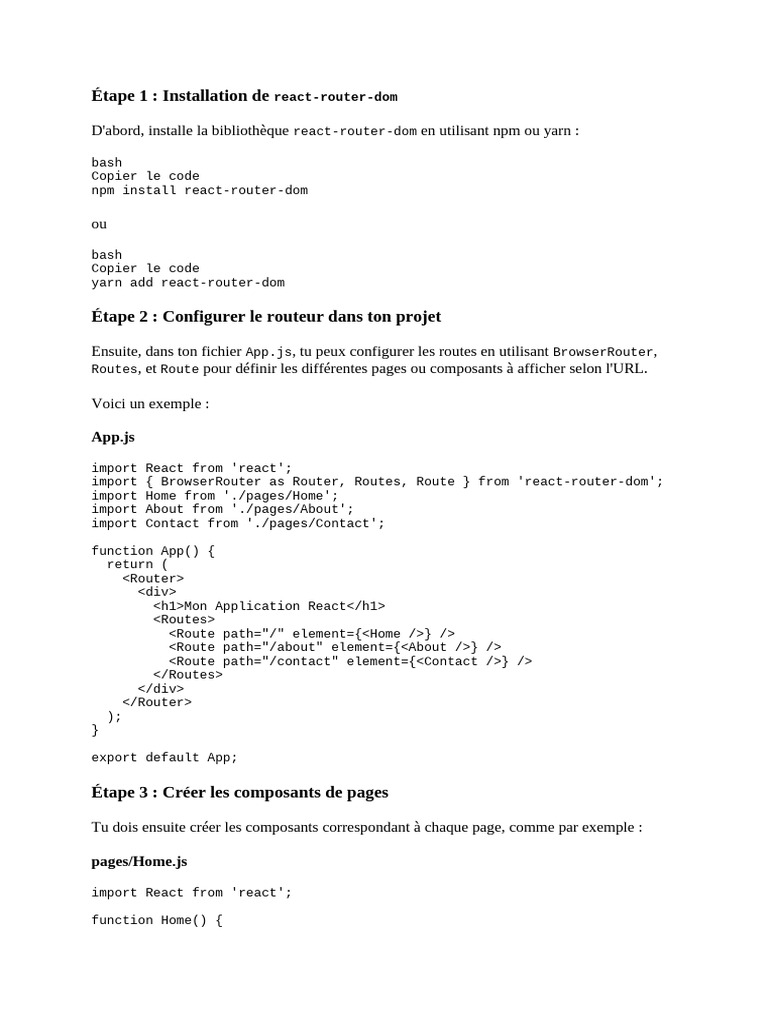 Étape 1 : Installation de react-router-dom

D'abord, installe la bibliothèque react-router-dom en utilisant npm ou yarn :

bash
Copier le code
npm install react-router-dom

ou

bash
Copier le code
yarn add react-router-dom

Étape 2 : Configurer le routeur dans ton projet

Ensuite, dans ton fichier App.js, tu peux configurer les routes en utilisant BrowserRouter, Routes, et Route pour définir les différentes pages ou composants à afficher selon l'URL.

Voici un exemple :

App.js

import React from 'react';
import { BrowserRouter as Router, Routes, Route } from 'react-router-dom';
import Home from './pages/Home';
import About from './pages/About';
import Contact from './pages/Contact';

function App() {
  return (
    <Router>
      <div>
        <h1>Mon Application React</h1>
        <Routes>
          <Route path="/" element={<Home />} />
          <Route path="/about" element={<About />} />
          <Route path="/contact" element={<Contact />} />
        </Routes>
      </div>
    </Router>
  );
}

export default App;

Étape 3 : Créer les composants de pages

Tu dois ensuite créer les composants correspondant à chaque page, comme par exemple :

pages/Home.js

import React from 'react';

function Home() {